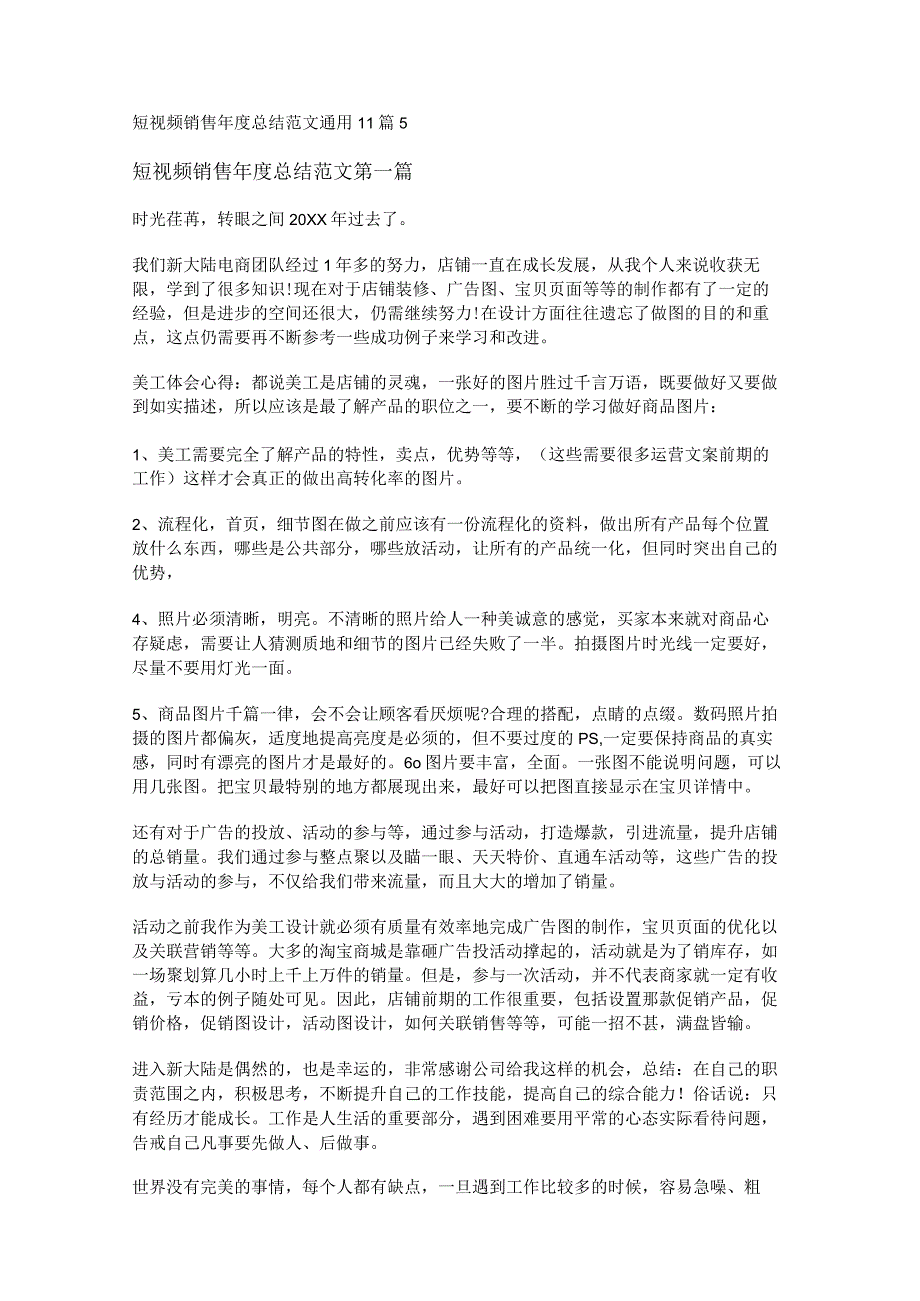 短视频销售年度总结范文通用11篇5

短视频销售年度总结范文第一篇

时光荏苒，转眼之间20XX年过去了。

我们新大陆电商团队经过1年多的努力，店铺一直在成长发展，从我个人来说收获无限，学到了很多知识！现在对于店铺装修、广告图、宝贝页面等等的制作都有了一定的经验，但是进步的空间还很大，仍需继续努力！在设计方面往往遗忘了做图的目的和重点，这点仍需要再不断参考一些成功例子来学习和改进。

美工体会心得：都说美工是店铺的灵魂，一张好的图片胜过千言万语，既要做好又要做到如实描述，所以应该是最了解产品的职位之一，要不断的学习做好商品图片：

1、美工需要完全了解产品的特性，卖点，优势等等，（这些需要很多运营文案前期的工作）这样才会真正的做出高转化率的图片。

2、流程化，首页，细节图在做之前应该有一份流程化的资料，做出所有产品每个位置放什么东西，哪些是公共部分，哪些放活动，让所有的产品统一化，但同时突出自己的优势，

4、照片必须清晰，明亮。不清晰的照片给人一种美诚意的感觉，买家本来就对商品心存疑虑，需要让人猜测质地和细节的图片已经失败了一半。拍摄图片时光线一定要好，尽量不要用灯光一面。

5、商品图片千篇一律，会不会让顾客看厌烦呢?合理的搭配，点睛的点缀。数码照片拍摄的图片都偏灰，适度地提高亮度是必须的，但不要过度的PS,一定要保持商品的真实感，同时有漂亮的图片才是最好的。6o图片要丰富，全面。一张图不能说明问题，可以用几张图。把宝贝最特别的地方都展现出来，最好可以把图直接显示在宝贝详情中。

还有对于广告的投放、活动的参与等，通过参与活动，打造爆款，引进流量，提升店铺的总销量。我们通过参与整点聚以及瞄一眼、天天特价、直通车活动等，这些广告的投放与活动的参与，不仅给我们带来流量，而且大大的增加了销量。

活动之前我作为美工设计就必须有质量有效率地完成广告图的制作，宝贝页面的优化以及关联营销等等。大多的淘宝商城是靠砸广告投活动撑起的，活动就是为了销库存，如一场聚划算几小时上千上万件的销量。但是，参与一次活动，并不代表商家就一定有收益，亏本的例子随处可见。因此，店铺前期的工作很重要，包括设置那款促销产品，促销价格，促销图设计，活动图设计，如何关联销售等等，可能一招不甚，满盘皆输。

进入新大陆是偶然的，也是幸运的，非常感谢公司给我这样的机会，总结：在自己的职责范围之内，积极思考，不断提升自己的工作技能，提高自己的综合能力！俗话说：只有经历才能成长。工作是人生活的重要部分，遇到困难要用平常的心态实际看待问题，告戒自己凡事要先做人、后做事。

世界没有完美的事情，每个人都有缺点，一旦遇到工作比较多的时候，容易急噪、粗